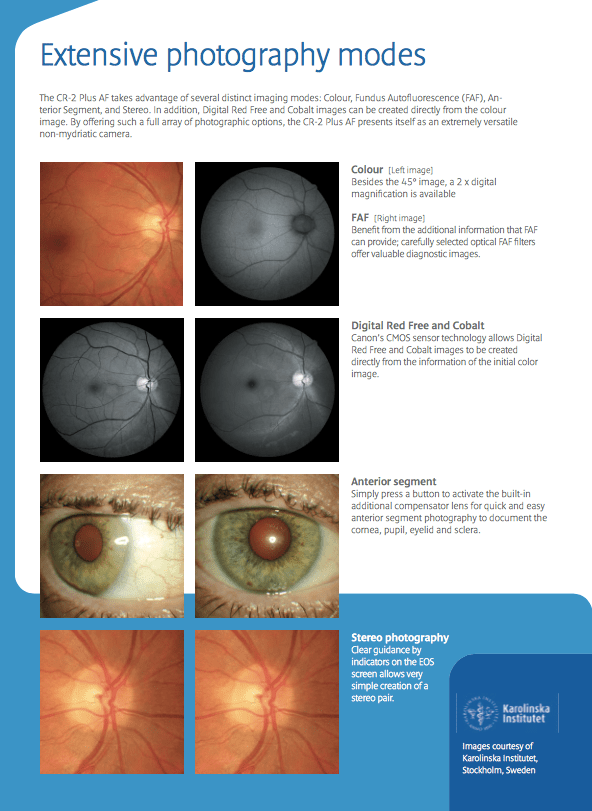 Extensive photography modes

The CR-2 Plus AF takes advantage of several distinct imaging modes: Colour, Fundus Autofluorescence (FAF), Anterior Segment, and Stereo. In addition, Digital Red Free and Cobalt images can be created directly from the colour image. By offering such a full array of photographic options, the CR-2 Plus AF presents itself as an extremely versatile non-mydriatic camera.

Colour [Left image]
Besides the 45° image, a 2 x digital magnification is available

FAF [Right image]
Benefit from the additional information that FAF can provide; carefully selected optical FAF filters offer valuable diagnostic images.

Digital Red Free and Cobalt
Canon's CMOS sensor technology allows Digital Red Free and Cobalt images to be created directly from the information of the initial color image.

Anterior segment
Simply press a button to activate the built-in additional compensator lens for quick and easy anterior segment photography to document the cornea, pupil, eyelid and sclera.

Stereo photography
Clear guidance by indicators on the EOS screen allows very simple creation of a stereo pair.

Karolinska Institutet

Images courtesy of Karolinska Institutet, Stockholm, Sweden